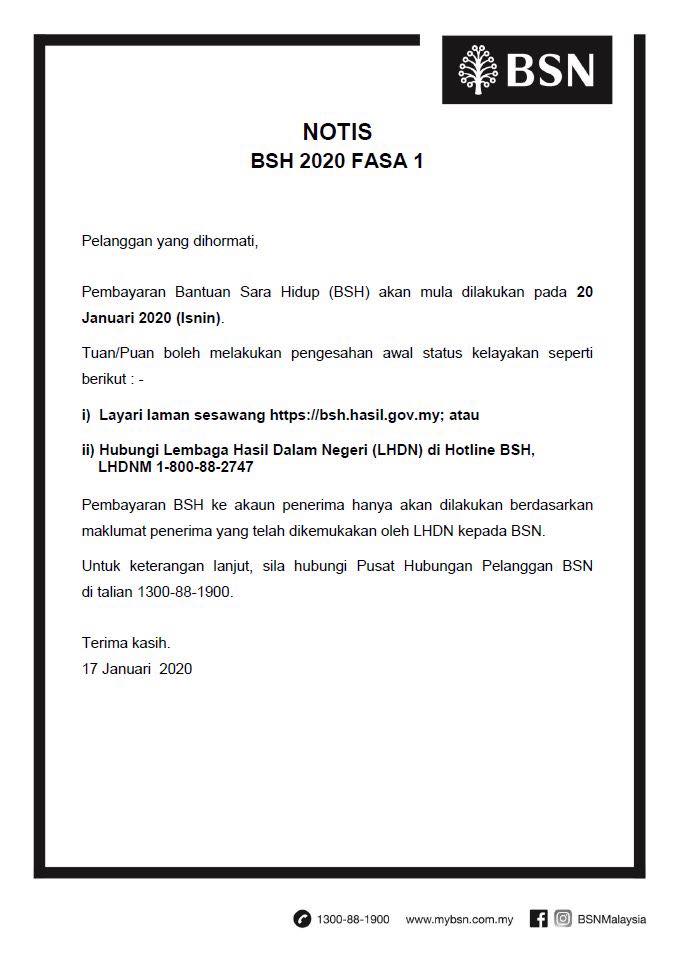 BSN

NOTIS
BSH 2020 FASA 1

Pelanggan yang dihormati,

Pembayaran Bantuan Sara Hidup (BSH) akan mula dilakukan pada 20 Januari 2020 (Isnin).

Tuan/Puan boleh melakukan pengesahan awal status kelayakan seperti berikut : -

i) Layari laman sesawang https://bsh.hasil.gov.my; atau

ii) Hubungi Lembaga Hasil Dalam Negeri (LHDN) di Hotline BSH, LHDNM 1-800-88-2747

Pembayaran BSH ke akaun penerima hanya akan dilakukan berdasarkan maklumat penerima yang telah dikemukakan oleh LHDN kepada BSN.

Untuk keterangan lanjut, sila hubungi Pusat Hubungan Pelanggan BSN di talian 1300-88-1900.

Terima kasih.
17 Januari 2020

1300-88-1900 www.mybsn.com.my BSNMalaysia